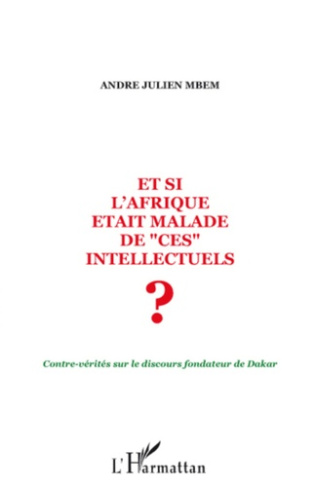 ANDRE JULIEN MBEM

ET SI L'AFRIQUE ETAIT MALADE DE "CES" INTELLECTUELS

?

Contre-vérités sur le discours fondateur de Dakar

L'Harmattan